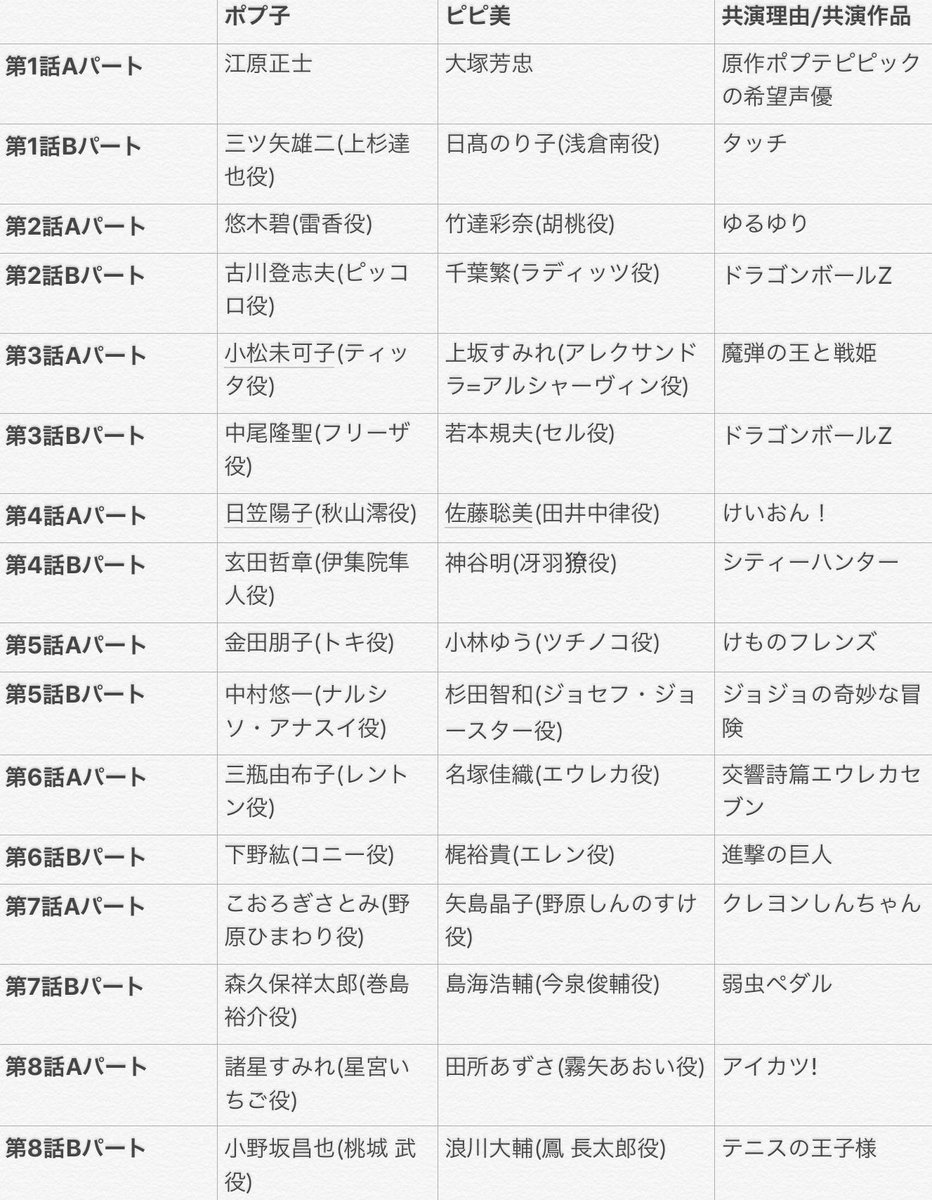 | | ポプ子 | ピピ美 | 共演理由/共演作品 |
|---|---|---|---|
| 第1話Aパート | 江原正士 | 大塚芳忠 | 原作ポプテピピックの希望声優 |
| 第1話Bパート | 三ツ矢雄二(上杉達也役) | 日髙のり子(浅倉南役) | タッチ |
| 第2話Aパート | 悠木碧(雷香役) | 竹達彩奈(胡桃役) | ゆるゆり |
| 第2話Bパート | 古川登志夫(ピッコロ役) | 千葉繁(ラディッツ役) | ドラゴンボールZ |
| 第3話Aパート | 小松未可子(ティッタ役) | 上坂すみれ(アレクサンドラ=アルシャーヴィン役) | 魔弾の王と戦姫 |
| 第3話Bパート | 中尾隆聖(フリーザ役) | 若本規夫(セル役) | ドラゴンボールZ |
| 第4話Aパート | 日笠陽子(秋山澪役) | 佐藤聡美(田井中律役) | けいおん！ |
| 第4話Bパート | 玄田哲章(伊集院隼人役) | 神谷明(冴羽獠役) | シティーハンター |
| 第5話Aパート | 金田朋子(トキ役) | 小林ゆう(ツチノコ役) | けものフレンズ |
| 第5話Bパート | 中村悠一(ナルシソ・アナスイ役) | 杉田智和(ジョセフ・ジョースター役) | ジョジョの奇妙な冒険 |
| 第6話Aパート | 三瓶由布子(レントン役) | 名塚佳織(エウレカ役) | 交響詩篇エウレカセブン |
| 第6話Bパート | 下野紘(コニー役) | 梶裕貴(エレン役) | 進撃の巨人 |
| 第7話Aパート | こおろぎさとみ(野原ひまわり役) | 矢島晶子(野原しんのすけ役) | クレヨンしんちゃん |
| 第7話Bパート | 森久保祥太郎(巻島裕介役) | 島海浩輔(今泉俊輔役) | 弱虫ペダル |
| 第8話Aパート | 諸星すみれ(星宮いちご役) | 田所あずさ(霧矢あおい役) | アイカツ! |
| 第8話Bパート | 小野坂昌也(桃城 武役) | 浪川大輔(鳳 長太郎役) | テニスの王子様 |